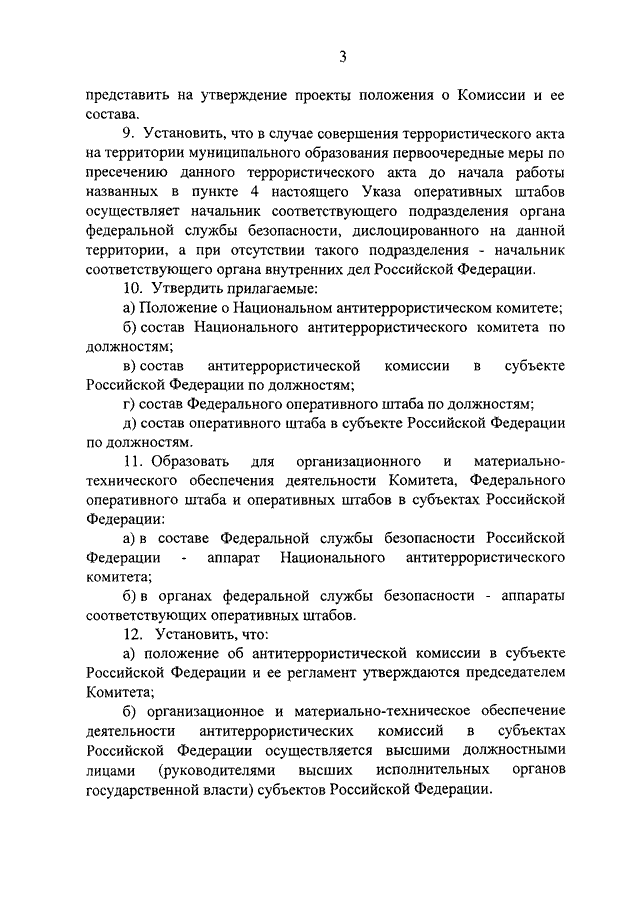 3

представить на утверждение проекты положения о Комиссии и ее состава.

9. Установить, что в случае совершения террористического акта на территории муниципального образования первоочередные меры по пресечению данного террористического акта до начала работы названных в пункте 4 настоящего Указа оперативных штабов осуществляет начальник соответствующего подразделения органа федеральной службы безопасности, дислоцированного на данной территории, а при отсутствии такого подразделения - начальник соответствующего органа внутренних дел Российской Федерации.

10. Утвердить прилагаемые:

а) Положение о Национальном антитеррористическом комитете;

б) состав Национального антитеррористического комитета по должностям;

в) состав антитеррористической комиссии в субъекте Российской Федерации по должностям;

г) состав Федерального оперативного штаба по должностям;

д) состав оперативного штаба в субъекте Российской Федерации по должностям.

11. Образовать для организационного и материально-технического обеспечения деятельности Комитета, Федерального оперативного штаба и оперативных штабов в субъектах Российской Федерации:

а) в составе Федеральной службы безопасности Российской Федерации - аппарат Национального антитеррористического комитета;

б) в органах федеральной службы безопасности - аппараты соответствующих оперативных штабов.

12. Установить, что:

а) положение об антитеррористической комиссии в субъекте Российской Федерации и ее регламент утверждаются председателем Комитета;

б) организационное и материально-техническое обеспечение деятельности антитеррористических комиссий в субъектах Российской Федерации осуществляется высшими должностными лицами (руководителями высших исполнительных органов государственной власти) субъектов Российской Федерации.